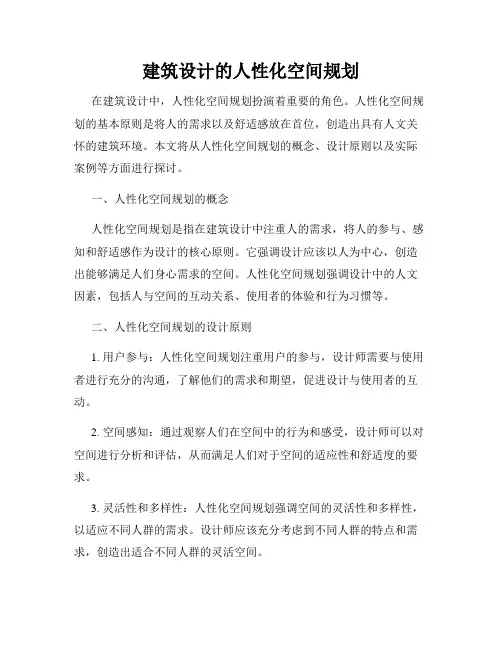 建筑设计的人性化空间规划

在建筑设计中，人性化空间规划扮演着重要的角色。人性化空间规划的基本原则是将人的需求以及舒适感放在首位，创造出具有人文关怀的建筑环境。本文将从人性化空间规划的概念、设计原则以及实际案例等方面进行探讨。

一、人性化空间规划的概念

人性化空间规划是指在建筑设计中注重人的需求，将人的参与、感知和舒适感作为设计的核心原则。它强调设计应该以人为中心，创造出能够满足人们身心需求的空间。人性化空间规划强调设计中的人文因素，包括人与空间的互动关系、使用者的体验和行为习惯等。

二、人性化空间规划的设计原则

1. 用户参与：人性化空间规划注重用户的参与，设计师需要与使用者进行充分的沟通，了解他们的需求和期望，促进设计与使用者的互动。

2. 空间感知：通过观察人们在空间中的行为和感受，设计师可以对空间进行分析和评估，从而满足人们对于空间的适应性和舒适度的要求。

3. 灵活性和多样性：人性化空间规划强调空间的灵活性和多样性，以适应不同人群的需求。设计师应该充分考虑到不同人群的特点和需求，创造出适合不同人群的灵活空间。